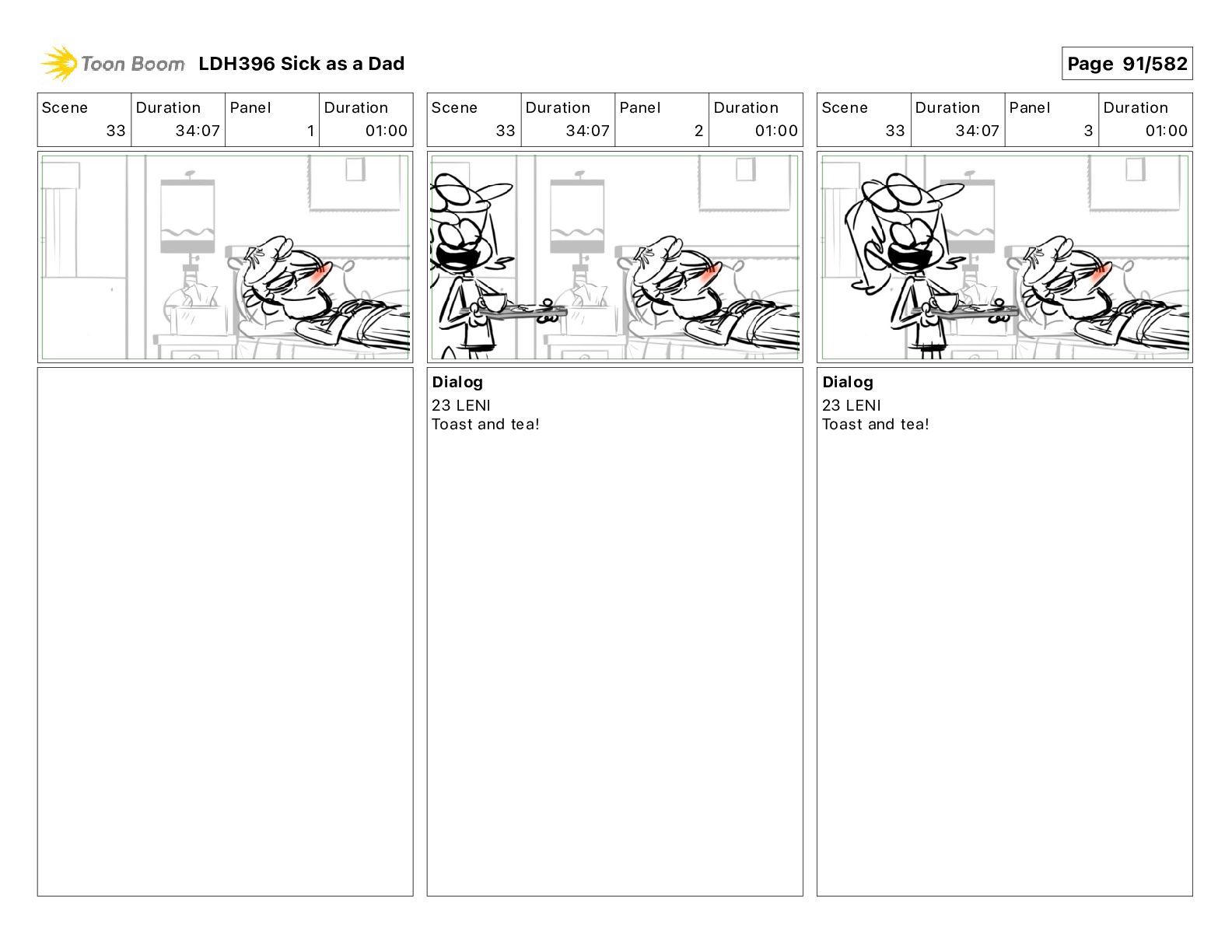 Toon Boom LDH396 Sick as a Dad

Page 91/582

| Scene | Duration | Panel | Duration |
|---|---|---|---|
| 33 | 34:07 | 1 | 01:00 |

| Scene | Duration | Panel | Duration |
|---|---|---|---|
| 33 | 34:07 | 2 | 01:00 |

Dialog
23 LENI
Toast and tea!

| Scene | Duration | Panel | Duration |
|---|---|---|---|
| 33 | 34:07 | 3 | 01:00 |

Dialog
23 LENI
Toast and tea!